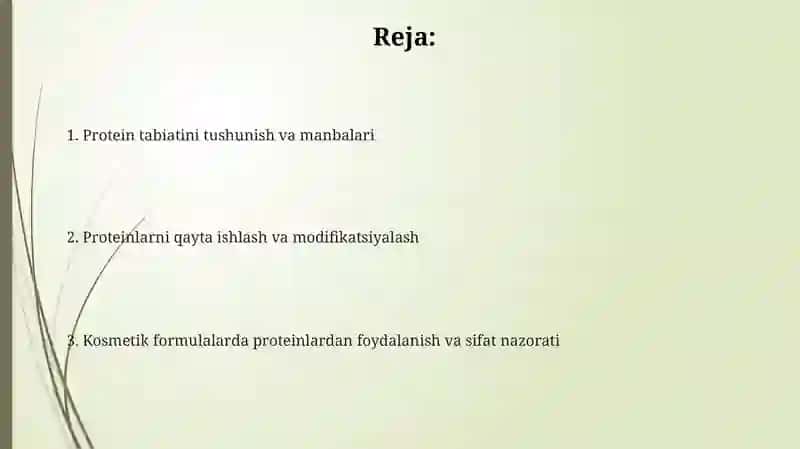 Reja:

1. Protein tabiatini tushunish va manbalari

2. Proteinlarni qayta ishlash va modifikatsiyalash

3. Kosmetik formulalarda proteinlardan foydalanish va sifat nazorati